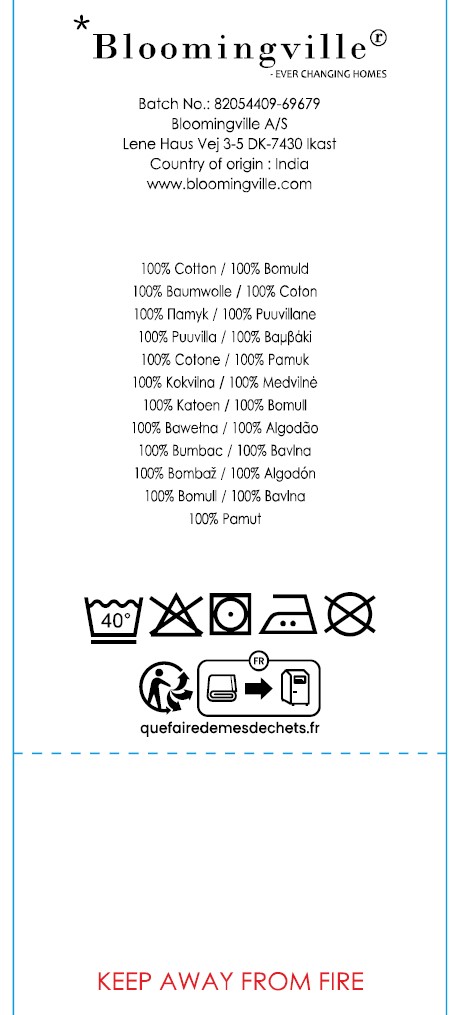 *Bloomingville®
- EVER CHANGING HOMES

Batch No.: 82054409-69679
Bloomingville A/S
Lene Haus Vej 3-5 DK-7430 Ikast
Country of origin : India
www.bloomingville.com

100% Cotton / 100% Bomuld
100% Baumwolle / 100% Coton
100% Памук / 100% Puuvillane
100% Puuvilla / 100% Βαμβάκι
100% Cotone / 100% Pamuk
100% Kokvilna / 100% Medvilnė
100% Katoen / 100% Bomull
100% Bawełna / 100% Algodão
100% Bumbac / 100% Bavlna
100% Bombaž / 100% Algodón
100% Bomull / 100% Bavlna
100% Pamut

40°

FR

quefairedemesdechets.fr

KEEP AWAY FROM FIRE